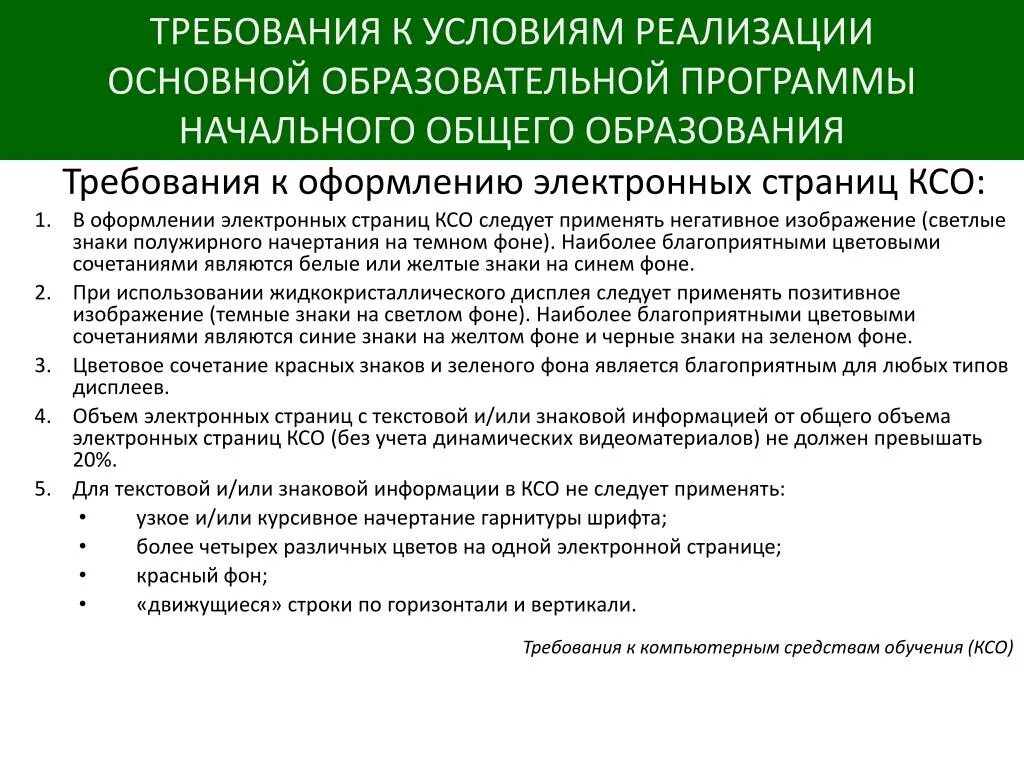 ТРЕБОВАНИЯ К УСЛОВИЯМ РЕАЛИЗАЦИИ ОСНОВНОЙ ОБРАЗОВАТЕЛЬНОЙ ПРОГРАММЫ НАЧАЛЬНОГО ОБЩЕГО ОБРАЗОВАНИЯ

Требования к оформлению электронных страниц КСО:

1. В оформлении электронных страниц КСО следует применять негативное изображение (светлые знаки полужирного начертания на темном фоне). Наиболее благоприятными цветовыми сочетаниями являются белые или желтые знаки на синем фоне.
2. При использовании жидкокристаллического дисплея следует применять позитивное изображение (темные знаки на светлом фоне). Наиболее благоприятными цветовыми сочетаниями являются синие знаки на желтом фоне и черные знаки на зеленом фоне.
3. Цветовое сочетание красных знаков и зеленого фона является благоприятным для любых типов дисплеев.
4. Объем электронных страниц с текстовой и/или знаковой информацией от общего объема электронных страниц КСО (без учета динамических видеоматериалов) не должен превышать 20%.
5. Для текстовой и/или знаковой информации в КСО не следует применять:
• узкое и/или курсивное начертание гарнитуры шрифта;
• более четырех различных цветов на одной электронной странице;
• красный фон;
• «движущиеся» строки по горизонтали и вертикали.

Требования к компьютерным средствам обучения (КСО)